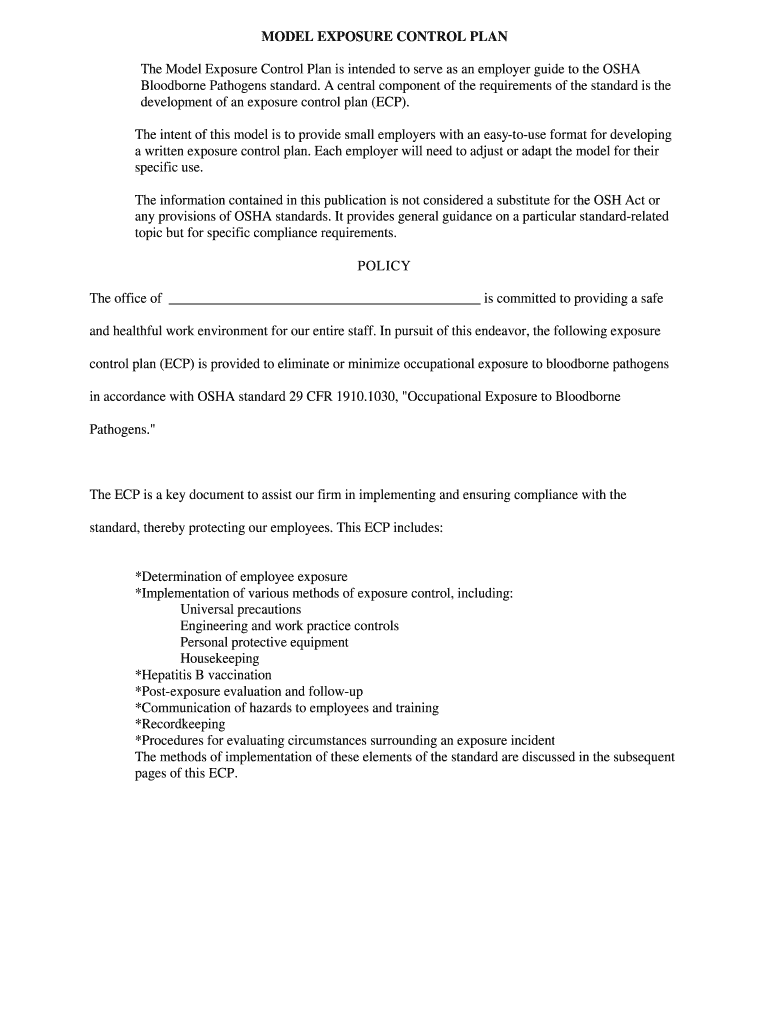 MODEL EXPOSURE CONTROL PLAN

The Model Exposure Control Plan is intended to serve as an employer guide to the OSHA Bloodborne Pathogens standard. A central component of the requirements of the standard is the development of an exposure control plan (ECP).

The intent of this model is to provide small employers with an easy-to-use format for developing a written exposure control plan. Each employer will need to adjust or adapt the model for their specific use.

The information contained in this publication is not considered a substitute for the OSH Act or any provisions of OSHA standards. It provides general guidance on a particular standard-related topic but for specific compliance requirements.

POLICY

The office of ____________________________________________ is committed to providing a safe and healthful work environment for our entire staff. In pursuit of this endeavor, the following exposure control plan (ECP) is provided to eliminate or minimize occupational exposure to bloodborne pathogens in accordance with OSHA standard 29 CFR 1910.1030, "Occupational Exposure to Bloodborne Pathogens."

The ECP is a key document to assist our firm in implementing and ensuring compliance with the standard, thereby protecting our employees. This ECP includes:

*Determination of employee exposure
*Implementation of various methods of exposure control, including:
Universal precautions
Engineering and work practice controls
Personal protective equipment
Housekeeping
*Hepatitis B vaccination
*Post-exposure evaluation and follow-up
*Communication of hazards to employees and training
*Recordkeeping
*Procedures for evaluating circumstances surrounding an exposure incident
The methods of implementation of these elements of the standard are discussed in the subsequent pages of this ECP.